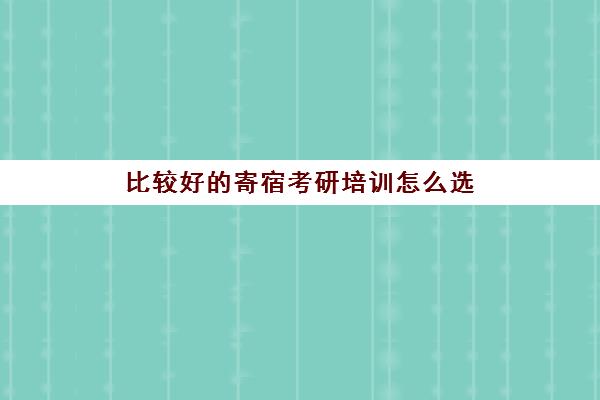 比较好的寄宿考研培训怎么选